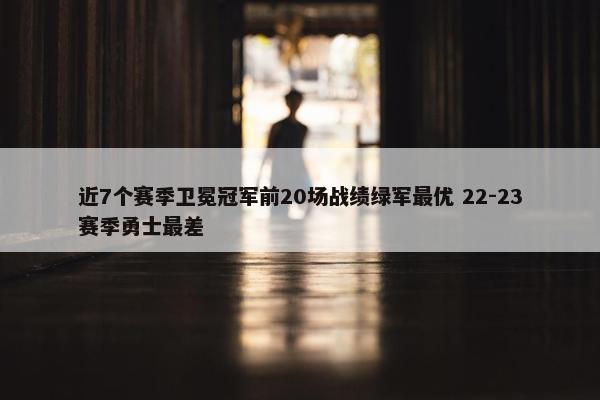 近7个赛季卫冕冠军前20场战绩绿军最优 22-23赛季勇士最差